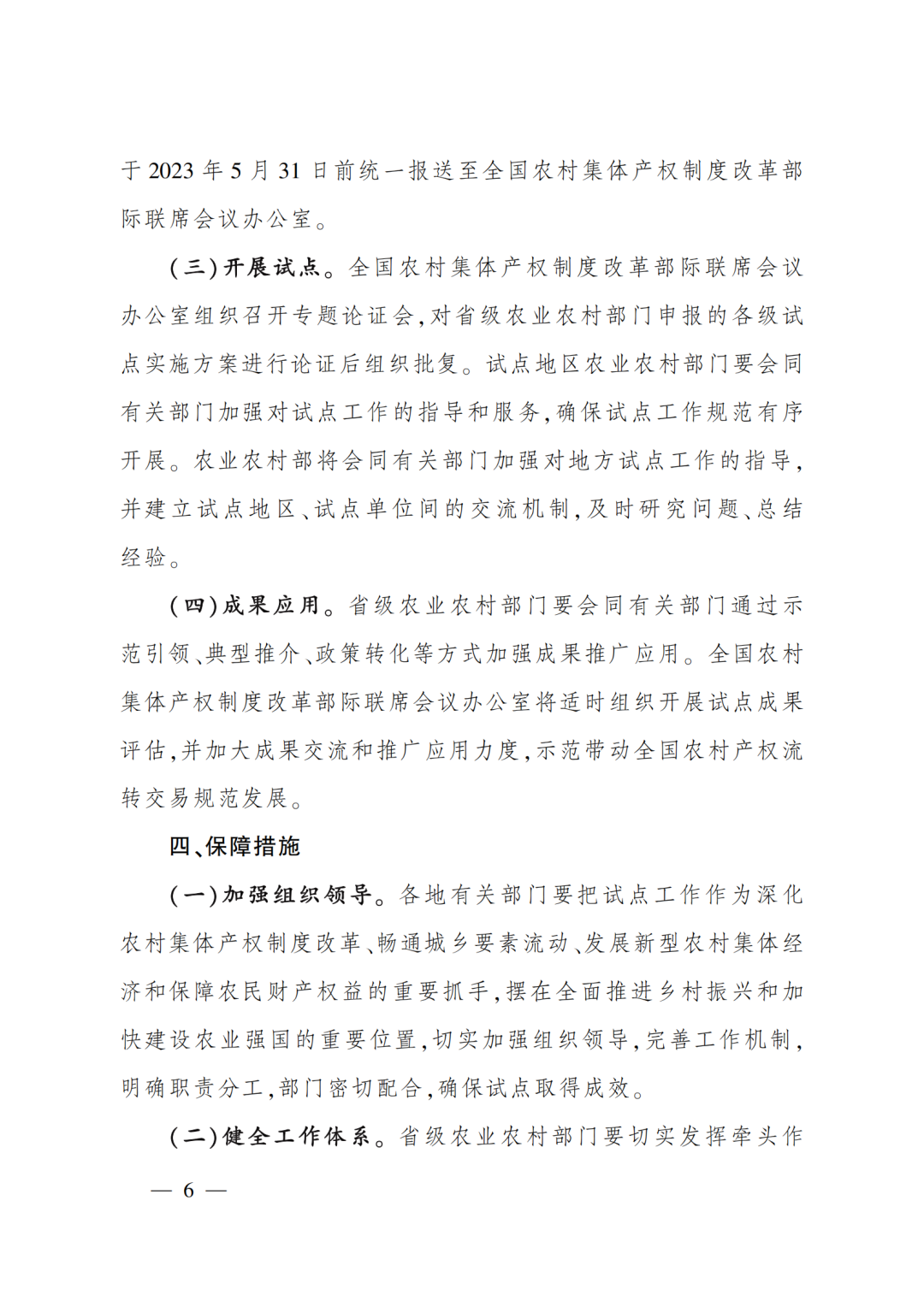 于 2023 年 5 月 31 日前统一报送至全国农村集体产权制度改革部际联席会议办公室。

（三）开展试点。全国农村集体产权制度改革部际联席会议办公室组织召开专题论证会，对省级农业农村部门申报的各级试点实施方案进行论证后组织批复。试点地区农业农村部门要会同有关部门加强对试点工作的指导和服务，确保试点工作规范有序开展。农业农村部将会同有关部门加强对地方试点工作的指导，并建立试点地区、试点单位间的交流机制，及时研究问题、总结经验。

（四）成果应用。省级农业农村部门要会同有关部门通过示范引领、典型推介、政策转化等方式加强成果推广应用。全国农村集体产权制度改革部际联席会议办公室将适时组织开展试点成果评估，并加大成果交流和推广应用力度，示范带动全国农村产权流转交易规范发展。

四、保障措施

（一）加强组织领导。各地有关部门要把试点工作作为深化农村集体产权制度改革、畅通城乡要素流动、发展新型农村集体经济和保障农民财产权益的重要抓手，摆在全面推进乡村振兴和加快建设农业强国的重要位置，切实加强组织领导，完善工作机制，明确职责分工，部门密切配合，确保试点取得成效。

（二）健全工作体系。省级农业农村部门要切实发挥牵头作

— 6 —